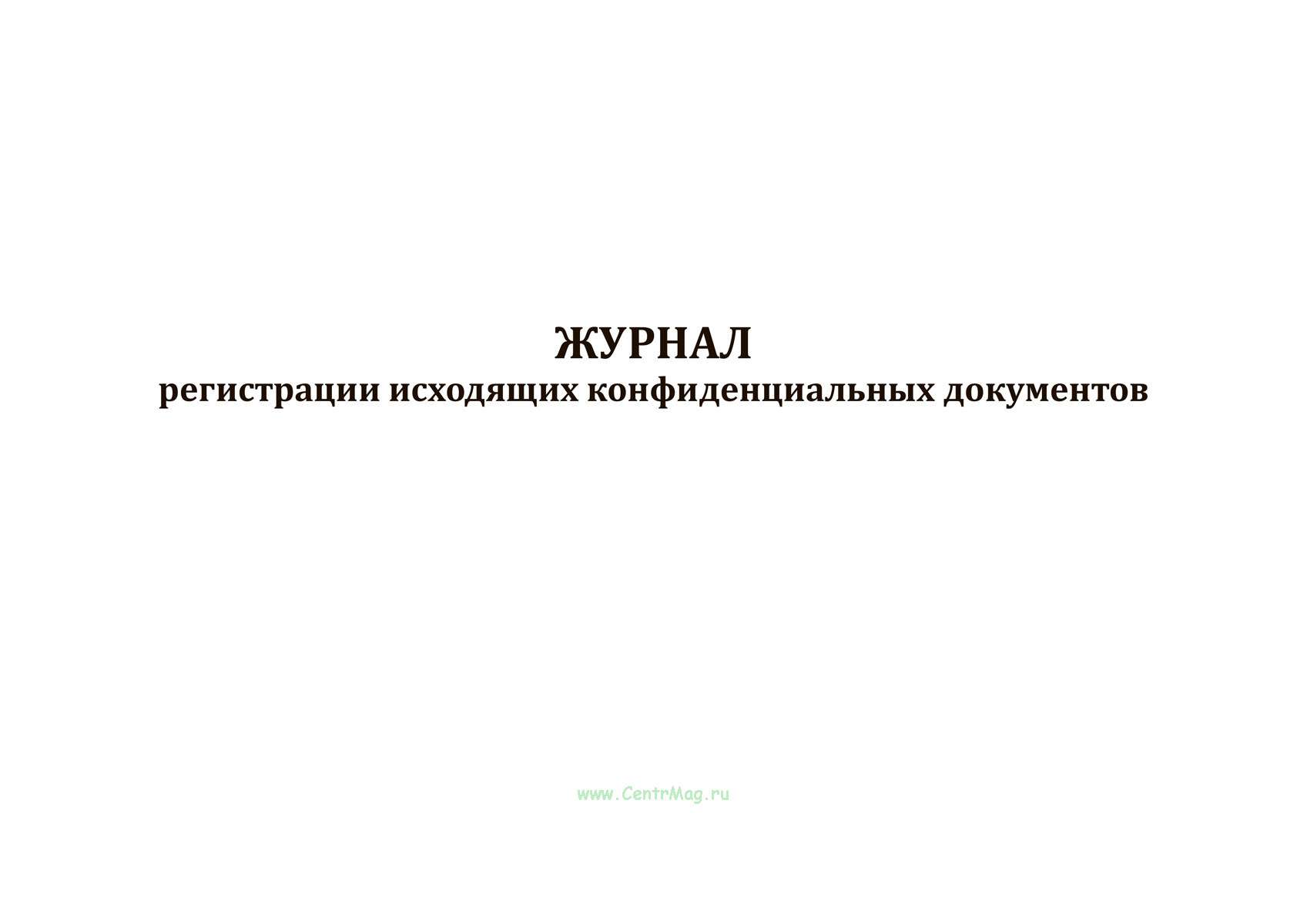 ЖУРНАЛ
регистрации исходящих конфиденциальных документов

www.CentrMag.ru